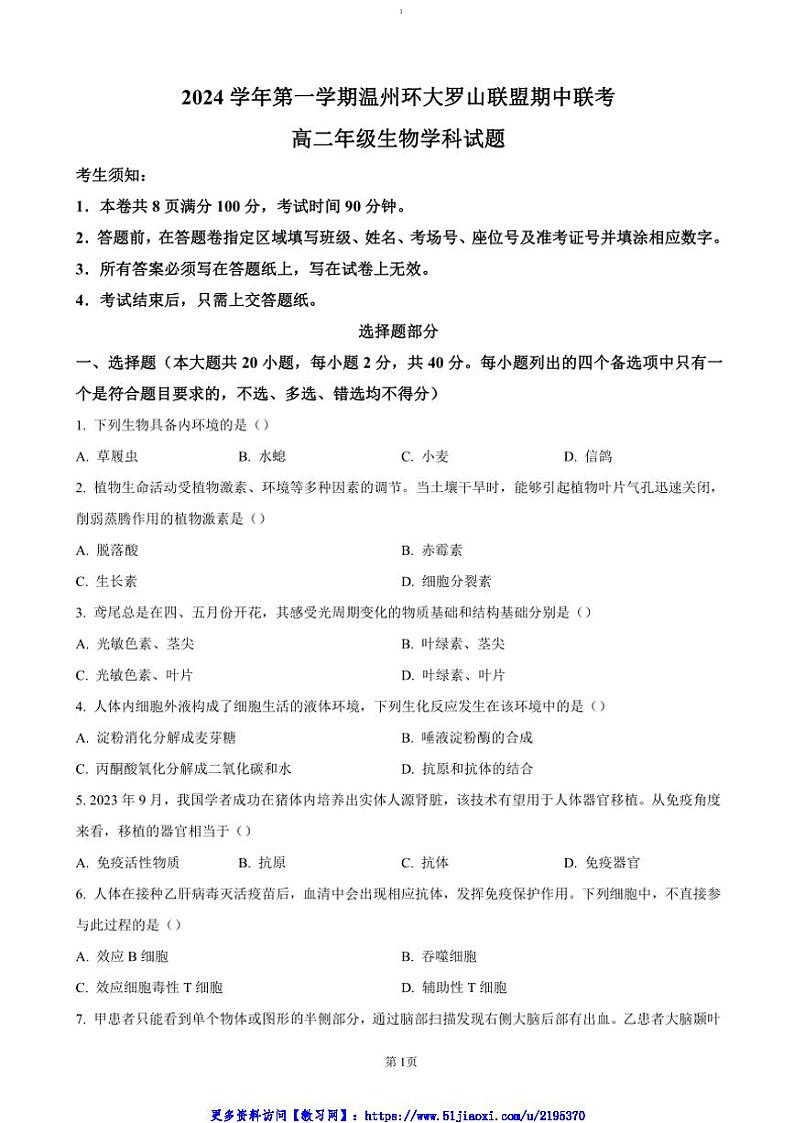 1

2024 学年第一学期温州环大罗山联盟期中联考

高二年级生物学科试题

考生须知：

1．本卷共 8 页满分 100 分，考试时间 90 分钟。

2．答题前，在答题卷指定区域填写班级、姓名、考场号、座位号及准考证号并填涂相应数字。

3．所有答案必须写在答题纸上，写在试卷上无效。

4．考试结束后，只需上交答题纸。

选择题部分

一、选择题（本大题共 20 小题，每小题 2 分，共 40 分。每小题列出的四个备选项中只有一个是符合题目要求的，不选、多选、错选均不得分）

1. 下列生物具备内环境的是（）

A. 草履虫　B. 水螅　C. 小麦　D. 信鸽

2. 植物生命活动受植物激素、环境等多种因素的调节。当土壤干旱时，能够引起植物叶片气孔迅速关闭，削弱蒸腾作用的植物激素是（）

A. 脱落酸　B. 赤霉素

C. 生长素　D. 细胞分裂素

3. 鸢尾总是在四、五月份开花，其感受光周期变化的物质基础和结构基础分别是（）

A. 光敏色素、茎尖　B. 叶绿素、茎尖

C. 光敏色素、叶片　D. 叶绿素、叶片

4. 人体内细胞外液构成了细胞生活的液体环境，下列生化反应发生在该环境中的是（）

A. 淀粉消化分解成麦芽糖　B. 唾液淀粉酶的合成

C. 丙酮酸氧化分解成二氧化碳和水　D. 抗原和抗体的结合

5. 2023 年 9 月，我国学者成功在猪体内培养出实体人源肾脏，该技术有望用于人体器官移植。从免疫角度来看，移植的器官相当于（）

A. 免疫活性物质　B. 抗原　C. 抗体　D. 免疫器官

6. 人体在接种乙肝病毒灭活疫苗后，血清中会出现相应抗体，发挥免疫保护作用。下列细胞中，不直接参与此过程的是（）

A. 效应 B 细胞　B. 吞噬细胞

C. 效应细胞毒性 T 细胞　D. 辅助性 T 细胞

7. 甲患者只能看到单个物体或图形的半侧部分，通过脑部扫描发现右侧大脑后部有出血。乙患者大脑颞叶

第1页

更多资料访问【教习网】：https://www.51jiaoxi.com/u/2195370